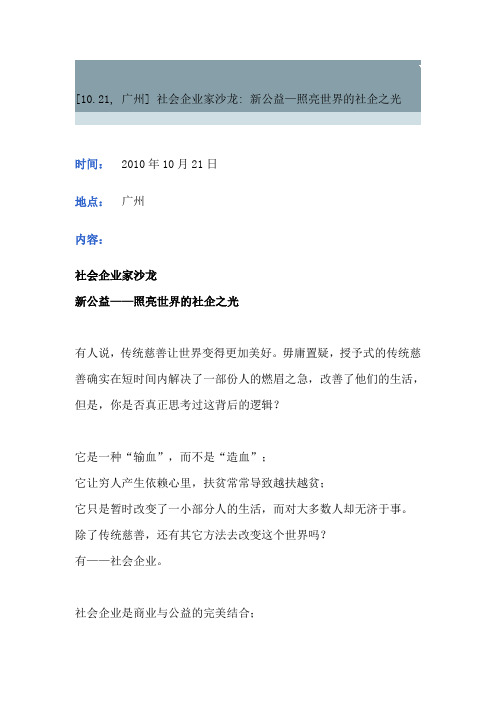 [10.21, 广州] 社会企业家沙龙: 新公益—照亮世界的社企之光

时间： 2010 年 10 月 21 日

地点： 广州

内容：

社会企业家沙龙

新公益——照亮世界的社企之光

有人说，传统慈善让世界变得更加美好。毋庸置疑，授予式的传统慈善确实在短时间内解决了一部份人的燃眉之急，改善了他们的生活，但是，你是否真正思考过这背后的逻辑？

它是一种“输血”，而不是“造血”；
它让穷人产生依赖心里，扶贫常常导致越扶越贫；
它只是暂时改变了一小部分人的生活，而对大多数人却无济于事。
除了传统慈善，还有其它方法去改变这个世界吗？
有——社会企业。

社会企业是商业与公益的完美结合；